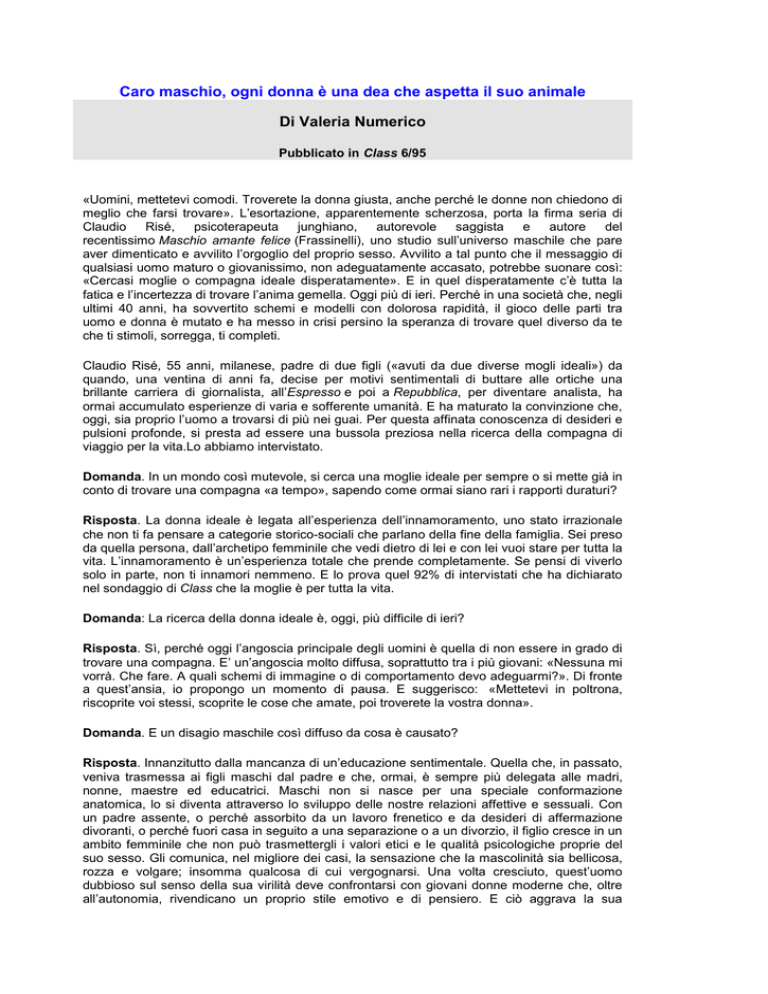 Caro maschio, ogni donna è una dea che aspetta il suo animale

Di Valeria Numerico

Pubblicato in Class 6/95

«Uomini, mettetevi comodi. Troverete la donna giusta, anche perché le donne non chiedono di meglio che farsi trovare». L'esortazione, apparentemente scherzosa, porta la firma seria di Claudio Risé, psicoterapeuta junghiano, autorevole saggista e autore del recentissimo Maschio amante felice (Frassinelli), uno studio sull'universo maschile che pare aver dimenticato e avvilito l'orgoglio del proprio sesso. Avvilito a tal punto che il messaggio di qualsiasi uomo maturo o giovanissimo, non adeguatamente accasato, potrebbe suonare così: «Cercasi moglie o compagna ideale disperatamente». E in quel disperatamente c'è tutta la fatica e l'incertezza di trovare l'anima gemella. Oggi più di ieri. Perché in una società che, negli ultimi 40 anni, ha sovvertito schemi e modelli con dolorosa rapidità, il gioco delle parti tra uomo e donna è mutato e ha messo in crisi persino la speranza di trovare quel diverso da te che ti stimoli, sorregga, ti completi.

Claudio Risé, 55 anni, milanese, padre di due figli («avuti da due diverse mogli ideali») da quando, una ventina di anni fa, decise per motivi sentimentali di buttare alle ortiche una brillante carriera di giornalista, all'Espresso e poi a Repubblica, per diventare analista, ha ormai accumulato esperienze di varia e sofferente umanità. E ha maturato la convinzione che, oggi, sia proprio l'uomo a trovarsi di più nei guai. Per questa affinata conoscenza di desideri e pulsioni profonde, si presta ad essere una bussola preziosa nella ricerca della compagna di viaggio per la vita.Lo abbiamo intervistato.

Domanda. In un mondo così mutevole, si cerca una moglie ideale per sempre o si mette già in conto di trovare una compagna «a tempo», sapendo come ormai siano rari i rapporti duraturi?

Risposta. La donna ideale è legata all'esperienza dell'innamoramento, uno stato irrazionale che non ti fa pensare a categorie storico-sociali che parlano della fine della famiglia. Sei preso da quella persona, dall'archetipo femminile che vedi dietro di lei e con lei vuoi stare per tutta la vita. L'innamoramento è un'esperienza totale che prende completamente. Se pensi di viverlo solo in parte, non ti innamori nemmeno. E lo prova quel 92% di intervistati che ha dichiarato nel sondaggio di Class che la moglie è per tutta la vita.

Domanda: La ricerca della donna ideale è, oggi, più difficile di ieri?

Risposta. Sì, perché oggi l'angoscia principale degli uomini è quella di non essere in grado di trovare una compagna. E' un'angoscia molto diffusa, soprattutto tra i più giovani: «Nessuna mi vorrà. Che fare. A quali schemi di immagine o di comportamento devo adeguarmi?». Di fronte a quest'ansia, io propongo un momento di pausa. E suggerisco: «Mettetevi in poltrona, riscoprite voi stessi, scoprite le cose che amate, poi troverete la vostra donna».

Domanda. E un disagio maschile così diffuso da cosa è causato?

Risposta. Innanzitutto dalla mancanza di un'educazione sentimentale. Quella che, in passato, veniva trasmessa ai figli maschi dal padre e che, ormai, è sempre più delegata alle madri, nonne, maestre ed educatrici. Maschi non si nasce per una speciale conformazione anatomica, lo si diventa attraverso lo sviluppo delle nostre relazioni affettive e sessuali. Con un padre assente, o perché assorbito da un lavoro frenetico e da desideri di affermazione divoranti, o perché fuori casa in seguito a una separazione o a un divorzio, il figlio cresce in un ambito femminile che non può trasmettergli i valori etici e le qualità psicologiche proprie del suo sesso. Gli comunica, nel migliore dei casi, la sensazione che la mascolinità sia bellicosa, rozza e volgare; insomma qualcosa di cui vergognarsi. Una volta cresciuto, quest'uomo dubbioso sul senso della sua virilità deve confrontarsi con giovani donne moderne che, oltre all'autonomia, rivendicano un proprio stile emotivo e di pensiero. E ciò aggrava la sua